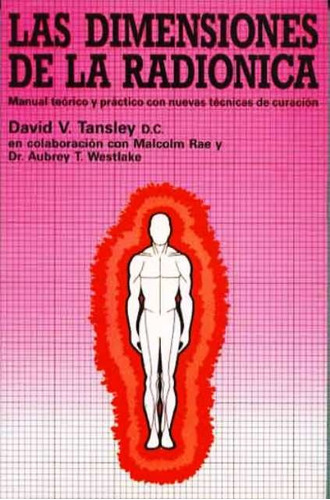 LAS DIMENSIONES DE LA RADIONICA

Manual teórico y práctico con nuevas técnicas de curación

David V. Tansley D.C.
en colaboración con Malcolm Rae y
Dr. Aubrey T. Westlake